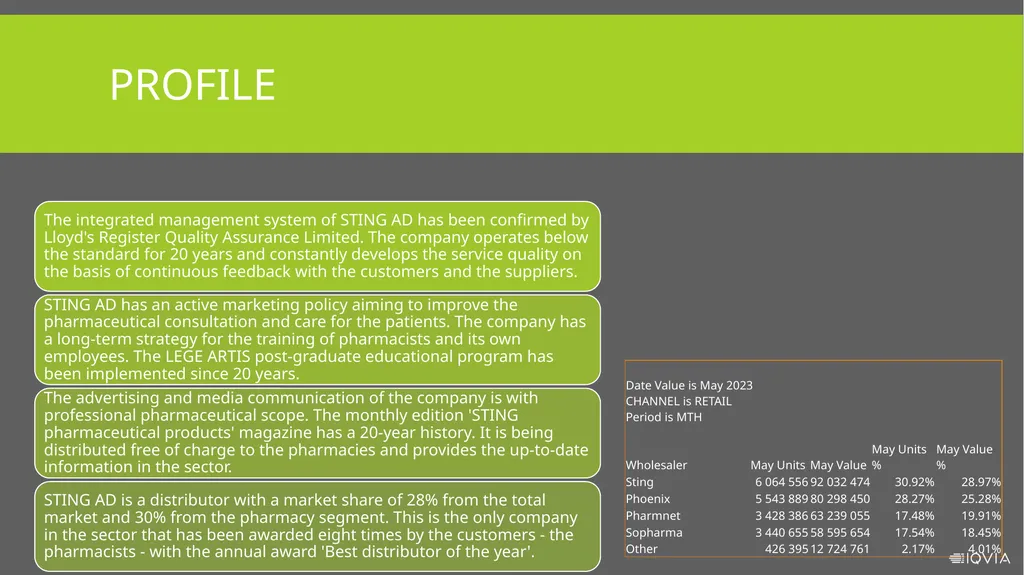 PROFILE

The integrated management system of STING AD has been confirmed by Lloyd's Register Quality Assurance Limited. The company operates below the standard for 20 years and constantly develops the service quality on the basis of continuous feedback with the customers and the suppliers.

STING AD has an active marketing policy aiming to improve the pharmaceutical consultation and care for the patients. The company has a long-term strategy for the training of pharmacists and its own employees. The LEGE ARTIS post-graduate educational program has been implemented since 20 years.

The advertising and media communication of the company is with professional pharmaceutical scope. The monthly edition 'STING pharmaceutical products' magazine has a 20-year history. It is being distributed free of charge to the pharmacies and provides the up-to-date information in the sector.

STING AD is a distributor with a market share of 28% from the total market and 30% from the pharmacy segment. This is the only company in the sector that has been awarded eight times by the customers - the pharmacists - with the annual award 'Best distributor of the year'.

Date Value is May 2023
CHANNEL is RETAIL
Period is MTH

| Wholesaler | May Units | May Value | May Units % | May Value % |
|---|---|---|---|---|
| Sting | 6 064 556 | 92 032 474 | 30.92% | 28.97% |
| Phoenix | 5 543 889 | 80 298 450 | 28.27% | 25.28% |
| Pharmnet | 3 428 386 | 63 239 055 | 17.48% | 19.91% |
| Sopharma | 3 440 655 | 58 595 654 | 17.54% | 18.45% |
| Other | 426 395 | 12 724 761 | 2.17% | 4.01% |

IQVIA